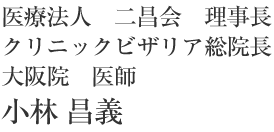 医療法人　二昌会　理事長
クリニックビザリア総院長
大阪院　医師
小林 昌義